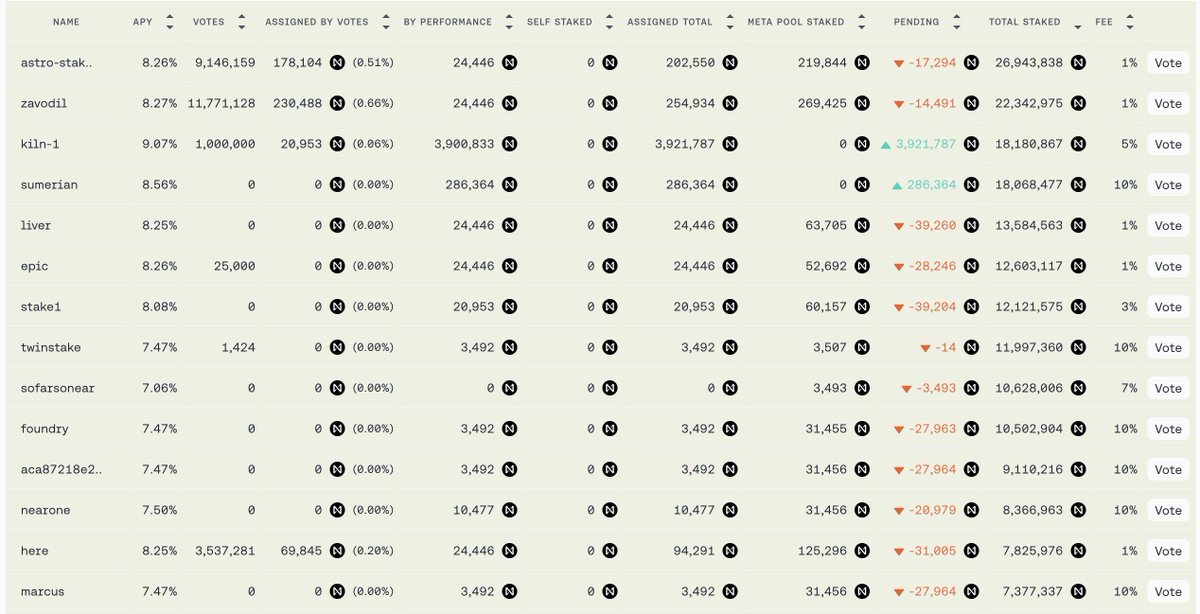 | NAME | APY | VOTES | ASSIGNED BY VOTES | BY PERFORMANCE | SELF STAKED | ASSIGNED TOTAL | META POOL STAKED | PENDING | TOTAL STAKED | FEE | |
|---|---|---|---|---|---|---|---|---|---|---|---|
| astro-stak.. | 8.26% | 9,146,159 | 178,104 (0.51%) | 24,446 | 0 | 202,550 | 219,844 | -17,294 | 26,943,838 | 1% | Vote |
| zavodil | 8.27% | 11,771,128 | 230,488 (0.66%) | 24,446 | 0 | 254,934 | 269,425 | -14,491 | 22,342,975 | 1% | Vote |
| kiln-1 | 9.07% | 1,000,000 | 20,953 (0.06%) | 3,900,833 | 0 | 3,921,787 | 0 | 3,921,787 | 18,180,867 | 5% | Vote |
| sumerian | 8.56% | 0 | 0 (0.00%) | 286,364 | 0 | 286,364 | 0 | 286,364 | 18,068,477 | 10% | Vote |
| liver | 8.25% | 0 | 0 (0.00%) | 24,446 | 0 | 24,446 | 63,705 | -39,260 | 13,584,563 | 1% | Vote |
| epic | 8.26% | 25,000 | 0 (0.00%) | 24,446 | 0 | 24,446 | 52,692 | -28,246 | 12,603,117 | 1% | Vote |
| stake1 | 8.08% | 0 | 0 (0.00%) | 20,953 | 0 | 20,953 | 60,157 | -39,204 | 12,121,575 | 3% | Vote |
| twinstake | 7.47% | 1,424 | 0 (0.00%) | 3,492 | 0 | 3,492 | 3,507 | -14 | 11,997,360 | 10% | Vote |
| sofarsonear | 7.06% | 0 | 0 (0.00%) | 0 | 0 | 0 | 3,493 | -3,493 | 10,628,006 | 7% | Vote |
| foundry | 7.47% | 0 | 0 (0.00%) | 3,492 | 0 | 3,492 | 31,455 | -27,963 | 10,502,904 | 10% | Vote |
| aca87218e2.. | 7.47% | 0 | 0 (0.00%) | 3,492 | 0 | 3,492 | 31,456 | -27,964 | 9,110,216 | 10% | Vote |
| nearone | 7.50% | 0 | 0 (0.00%) | 10,477 | 0 | 10,477 | 31,456 | -20,979 | 8,366,963 | 10% | Vote |
| here | 8.25% | 3,537,281 | 69,845 (0.20%) | 24,446 | 0 | 94,291 | 125,296 | -31,005 | 7,825,976 | 1% | Vote |
| marcus | 7.47% | 0 | 0 (0.00%) | 3,492 | 0 | 3,492 | 31,456 | -27,964 | 7,377,337 | 10% | Vote |